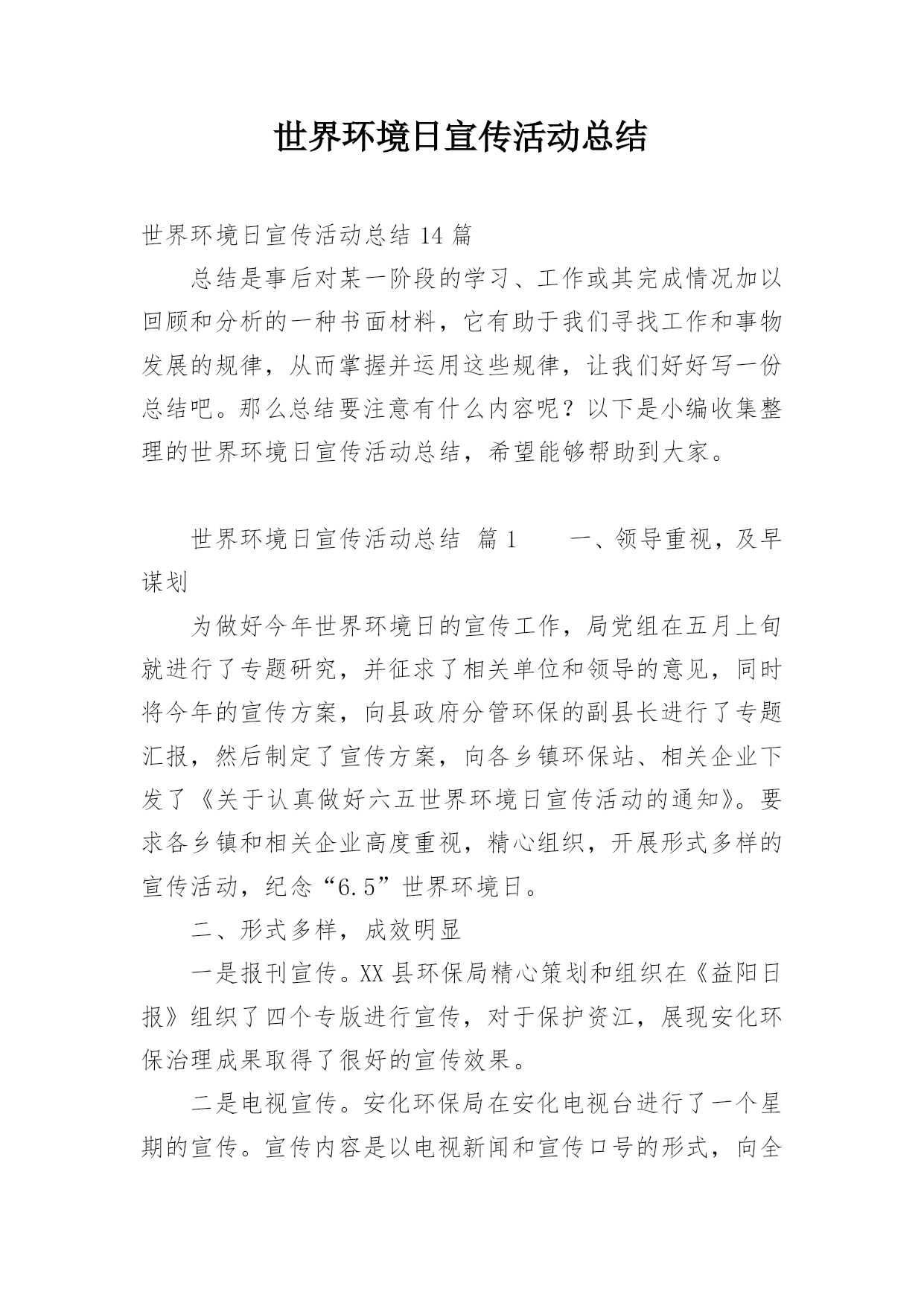 世界环境日宣传活动总结

世界环境日宣传活动总结 14 篇

总结是事后对某一阶段的学习、工作或其完成情况加以回顾和分析的一种书面材料，它有助于我们寻找工作和事物发展的规律，从而掌握并运用这些规律，让我们好好写一份总结吧。那么总结要注意有什么内容呢？以下是小编收集整理的世界环境日宣传活动总结，希望能够帮助到大家。

世界环境日宣传活动总结 篇 1　　一、领导重视，及早谋划

为做好今年世界环境日的宣传工作，局党组在五月上旬就进行了专题研究，并征求了相关单位和领导的意见，同时将今年的宣传方案，向县政府分管环保的副县长进行了专题汇报，然后制定了宣传方案，向各乡镇环保站、相关企业下发了《关于认真做好六五世界环境日宣传活动的通知》。要求各乡镇和相关企业高度重视，精心组织，开展形式多样的宣传活动，纪念“6.5”世界环境日。

二、形式多样，成效明显

一是报刊宣传。XX 县环保局精心策划和组织在《益阳日报》组织了四个专版进行宣传，对于保护资江，展现安化环保治理成果取得了很好的宣传效果。

二是电视宣传。安化环保局在安化电视台进行了一个星期的宣传。宣传内容是以电视新闻和宣传口号的形式，向全